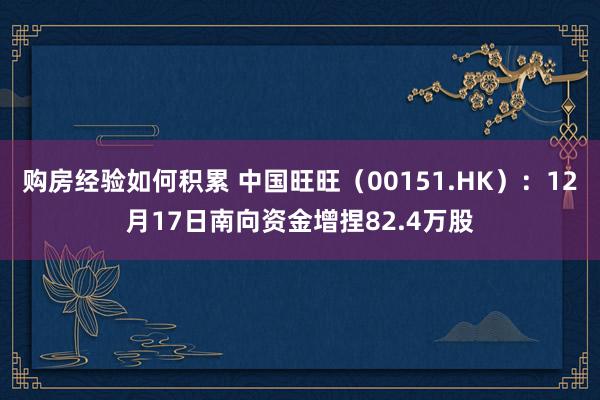 购房经验如何积累 中国旺旺（00151.HK）：12月17日南向资金增捏82.4万股